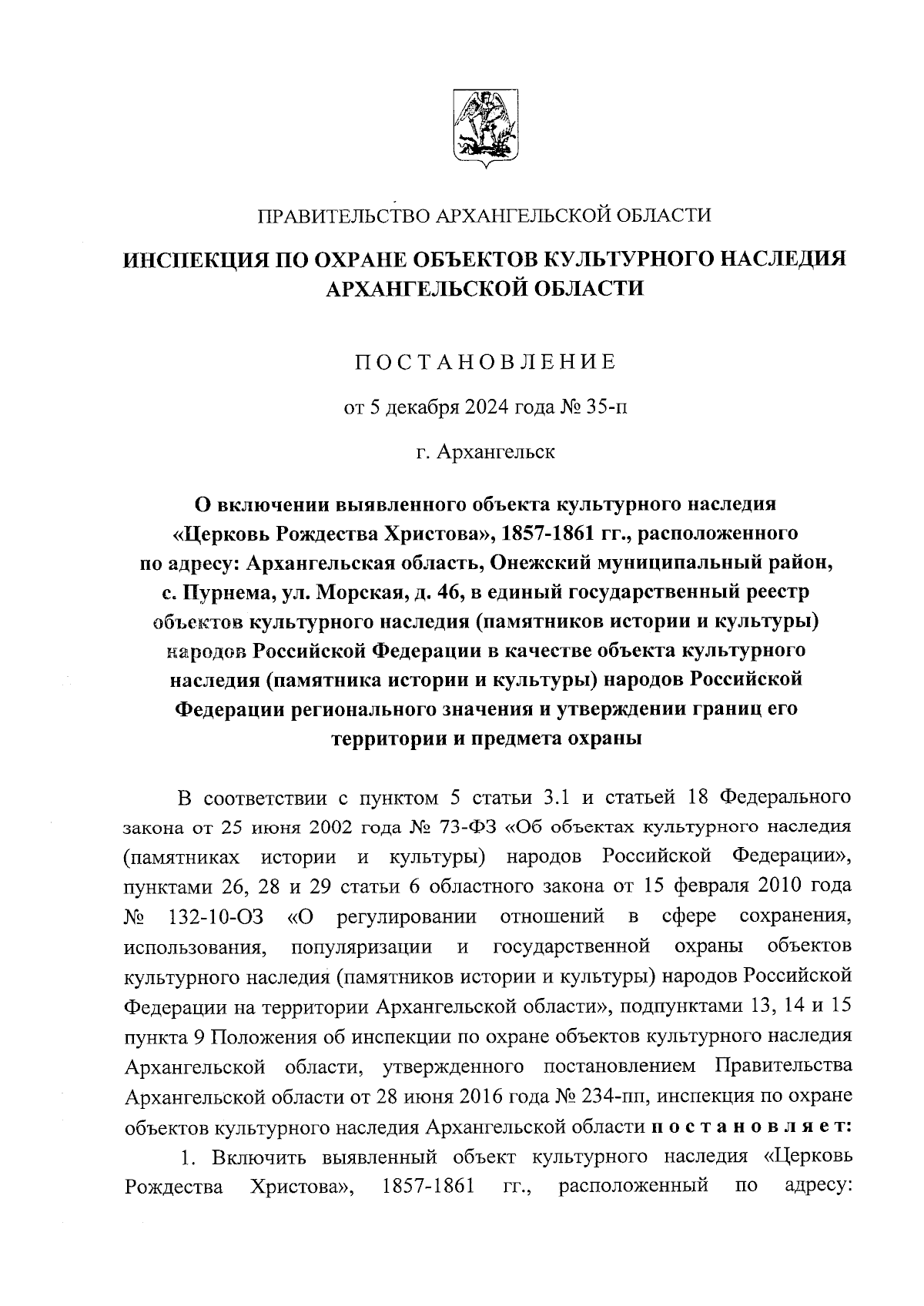 ПРАВИТЕЛЬСТВО АРХАНГЕЛЬСКОЙ ОБЛАСТИ

ИНСПЕКЦИЯ ПО ОХРАНЕ ОБЪЕКТОВ КУЛЬТУРНОГО НАСЛЕДИЯ АРХАНГЕЛЬСКОЙ ОБЛАСТИ

ПОСТАНОВЛЕНИЕ

от 5 декабря 2024 года № 35-п

г. Архангельск

О включении выявленного объекта культурного наследия «Церковь Рождества Христова», 1857-1861 гг., расположенного по адресу: Архангельская область, Онежский муниципальный район, с. Пурнема, ул. Морская, д. 46, в единый государственный реестр объектов культурного наследия (памятников истории и культуры) народов Российской Федерации в качестве объекта культурного наследия (памятника истории и культуры) народов Российской Федерации регионального значения и утверждении границ его территории и предмета охраны

В соответствии с пунктом 5 статьи 3.1 и статьей 18 Федерального закона от 25 июня 2002 года № 73-ФЗ «Об объектах культурного наследия (памятниках истории и культуры) народов Российской Федерации», пунктами 26, 28 и 29 статьи 6 областного закона от 15 февраля 2010 года № 132-10-ОЗ «О регулировании отношений в сфере сохранения, использования, популяризации и государственной охраны объектов культурного наследия (памятников истории и культуры) народов Российской Федерации на территории Архангельской области», подпунктами 13, 14 и 15 пункта 9 Положения об инспекции по охране объектов культурного наследия Архангельской области, утвержденного постановлением Правительства Архангельской области от 28 июня 2016 года № 234-пп, инспекция по охране объектов культурного наследия Архангельской области постановляет:

1. Включить выявленный объект культурного наследия «Церковь Рождества Христова», 1857-1861 гг., расположенный по адресу: